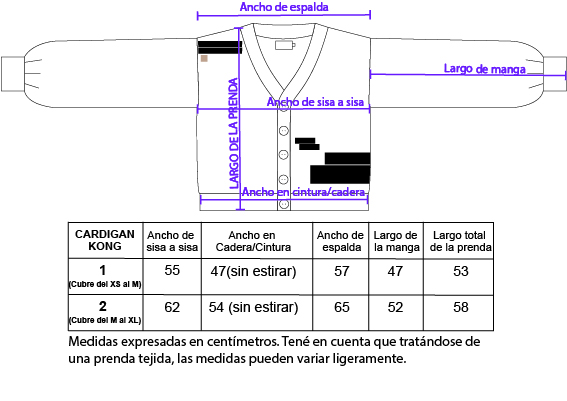 Ancho de espalda

Largo de manga

LARGO DE LA PRENDA

Ancho de sisa a sisa

Ancho en cintura/cadera

| CARDIGAN KONG | Ancho de sisa a sisa | Ancho en Cadera/Cintura | Ancho de espalda | Largo de la manga | Largo total de la prenda |
|---|---|---|---|---|---|
| 1 (Cubre del XS al M) | 55 | 47(sin estirar) | 57 | 47 | 53 |
| 2 (Cubre del M al XL) | 62 | 54 (sin estirar) | 65 | 52 | 58 |

Medidas expresadas en centímetros. Tené en cuenta que tratándose de una prenda tejida, las medidas pueden variar ligeramente.